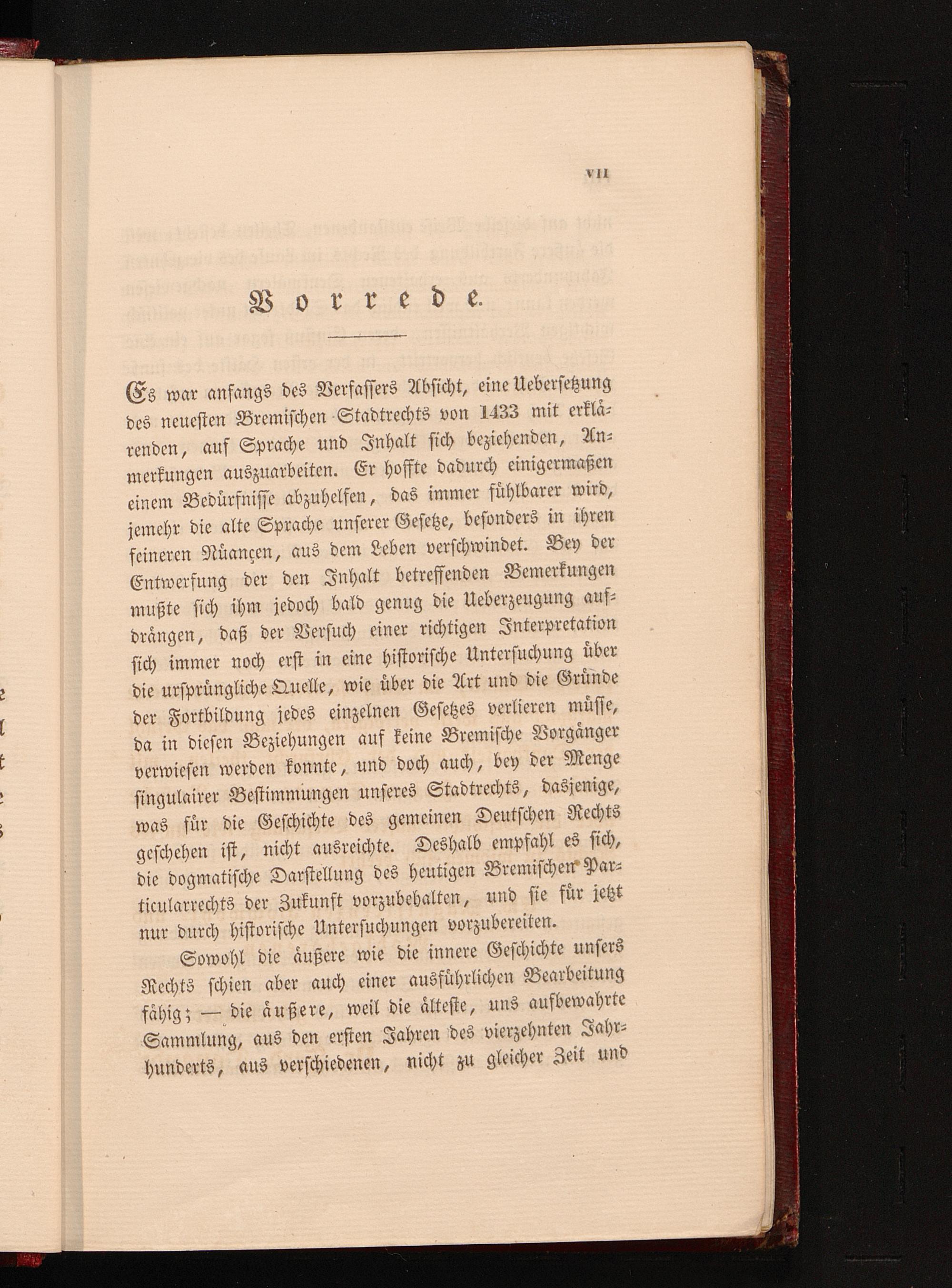 VII

Vorrede.

Es war anfangs des Verfassers Absicht, eine Uebersetzung des neuesten Bremischen Stadtrechts von 1433 mit erklärenden, auf Sprache und Inhalt sich beziehenden, Anmerkungen auszuarbeiten. Er hoffte dadurch einigermaßen einem Bedürfnisse abzuhelfen, das immer fühlbarer wird, jemehr die alte Sprache unserer Gesetze, besonders in ihren feineren Nüançen, aus dem Leben verschwindet. Bey der Entwerfung der den Inhalt betreffenden Bemerkungen mußte sich ihm jedoch bald genug die Ueberzeugung aufdrängen, daß der Versuch einer richtigen Interpretation sich immer noch erst in eine historische Untersuchung über die ursprüngliche Quelle, wie über die Art und die Gründe der Fortbildung jedes einzelnen Gesetzes verlieren müsse, da in diesen Beziehungen auf keine Bremische Vorgänger verwiesen werden konnte, und doch auch, bey der Menge singulairer Bestimmungen unseres Stadtrechts, dasjenige, was für die Geschichte des gemeinen Deutschen Rechts geschehen ist, nicht ausreichte. Deshalb empfahl es sich, die dogmatische Darstellung des heutigen Bremischen Particularrechts der Zukunft vorzubehalten, und sie für jetzt nur durch historische Untersuchungen vorzubereiten.

Sowohl die äußere wie die innere Geschichte unsers Rechts schien aber auch einer ausführlichen Bearbeitung fähig; — die äußere, weil die älteste, uns aufbewahrte Sammlung, aus den ersten Jahren des vierzehnten Jahrhunderts, aus verschiedenen, nicht zu gleicher Zeit und